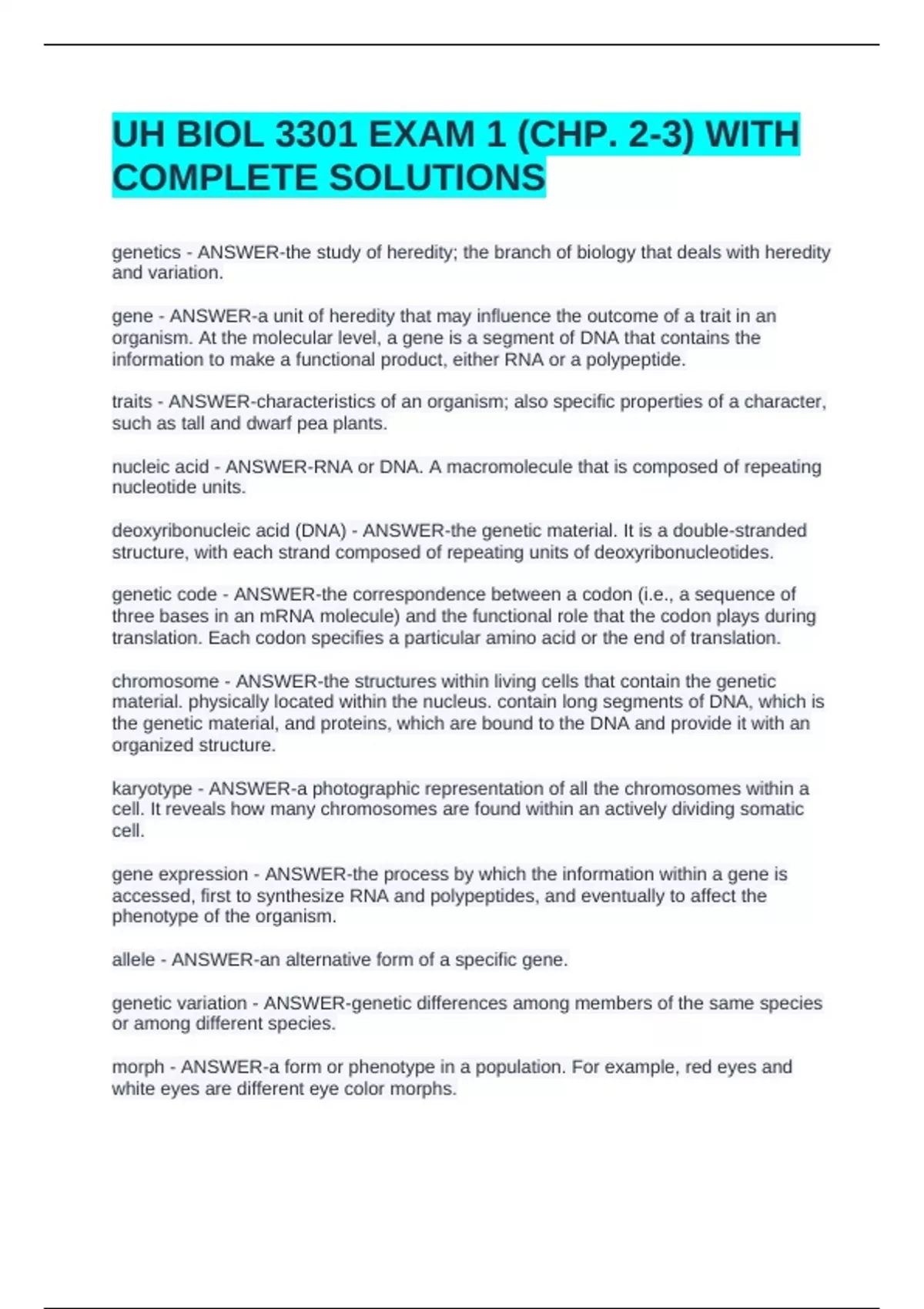 UH BIOL 3301 EXAM 1 (CHP. 2-3) WITH COMPLETE SOLUTIONS

genetics - ANSWER-the study of heredity; the branch of biology that deals with heredity and variation.

gene - ANSWER-a unit of heredity that may influence the outcome of a trait in an organism. At the molecular level, a gene is a segment of DNA that contains the information to make a functional product, either RNA or a polypeptide.

traits - ANSWER-characteristics of an organism; also specific properties of a character, such as tall and dwarf pea plants.

nucleic acid - ANSWER-RNA or DNA. A macromolecule that is composed of repeating nucleotide units.

deoxyribonucleic acid (DNA) - ANSWER-the genetic material. It is a double-stranded structure, with each strand composed of repeating units of deoxyribonucleotides.

genetic code - ANSWER-the correspondence between a codon (i.e., a sequence of three bases in an mRNA molecule) and the functional role that the codon plays during translation. Each codon specifies a particular amino acid or the end of translation.

chromosome - ANSWER-the structures within living cells that contain the genetic material. physically located within the nucleus. contain long segments of DNA, which is the genetic material, and proteins, which are bound to the DNA and provide it with an organized structure.

karyotype - ANSWER-a photographic representation of all the chromosomes within a cell. It reveals how many chromosomes are found within an actively dividing somatic cell.

gene expression - ANSWER-the process by which the information within a gene is accessed, first to synthesize RNA and polypeptides, and eventually to affect the phenotype of the organism.

allele - ANSWER-an alternative form of a specific gene.

genetic variation - ANSWER-genetic differences among members of the same species or among different species.

morph - ANSWER-a form or phenotype in a population. For example, red eyes and white eyes are different eye color morphs.